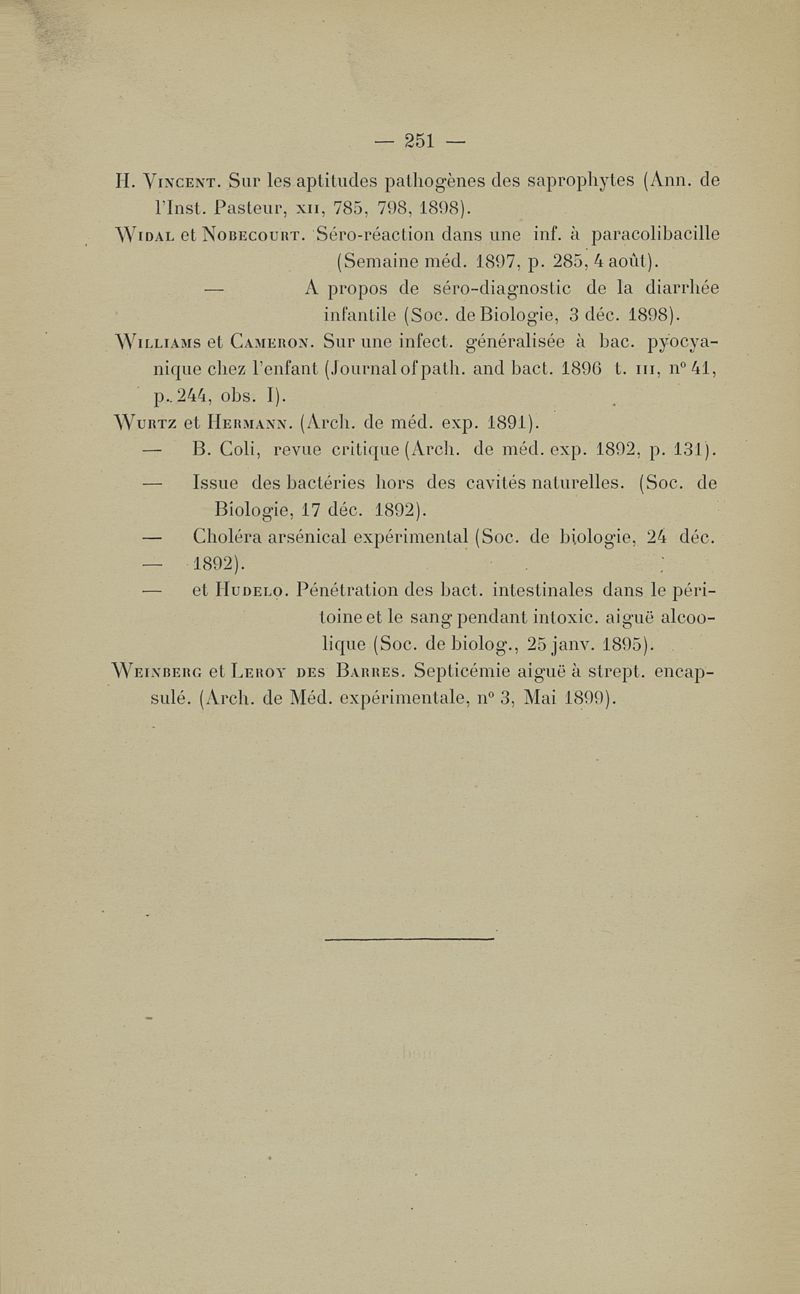 — 251 —

H. Vincent. Sur les aptitudes pathogènes des saprophytes (Ann. de l'Inst. Pasteur, xii, 785, 798, 1898).

Widal et Nobecourt. Séro-réaction dans une inf. à paracolibacille (Semaine méd. 1897, p. 285, 4 août).

— A propos de séro-diagnostic de la diarrhée infantile (Soc. de Biologie, 3 déc. 1898).

Williams et Cameron. Sur une infect. généralisée à bac. pyocyanique chez l'enfant (Journal of path. and bact. 1896 t. iii, n° 41, p. 244, obs. I).

Wurtz et Hermann. (Arch. de méd. exp. 1891).

— B. Coli, revue critique (Arch. de méd. exp. 1892, p. 131).

— Issue des bactéries hors des cavités naturelles. (Soc. de Biologie, 17 déc. 1892).

— Choléra arsénical expérimental (Soc. de biologie, 24 déc. — 1892).

— et Hudelo. Pénétration des bact. intestinales dans le péritoine et le sang pendant intoxic. aiguë alcoolique (Soc. de biolog., 25 janv. 1895).

Weinberg et Leroy des Barres. Septicémie aiguë à strept. encapsulé. (Arch. de Méd. expérimentale, n° 3, Mai 1899).